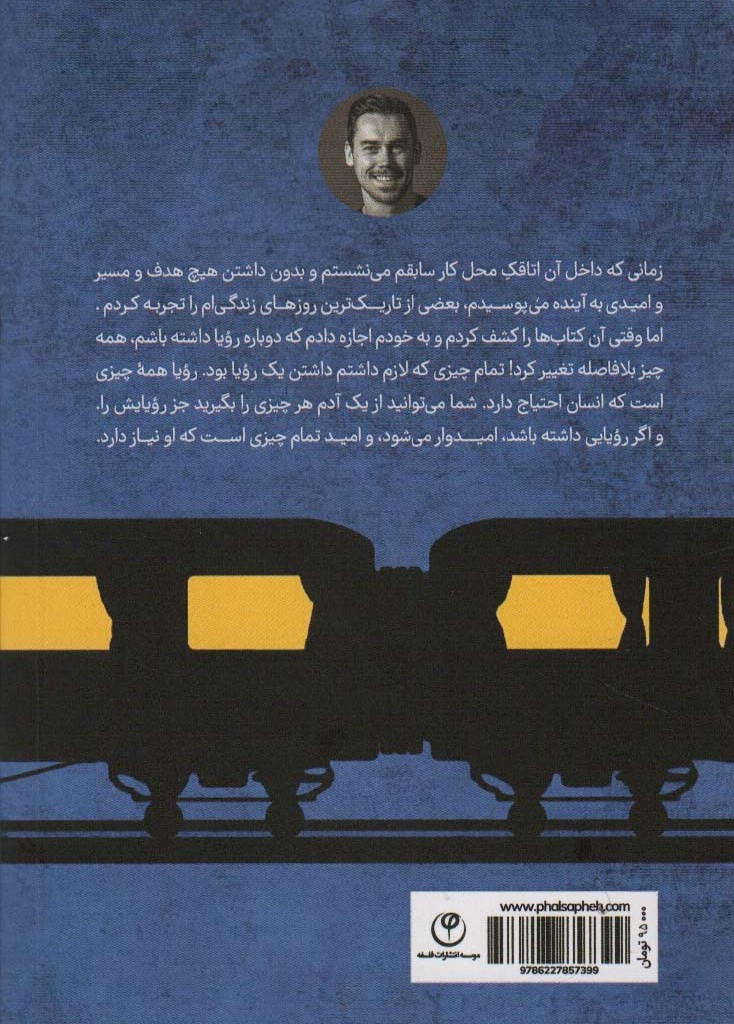 زمانی که داخل آن اتاقکِ محل کار سابقم می‌نشستم و بدون داشتن هیچ هدف و مسیر و امیدی به آینده می‌پوسیدم، بعضی از تاریک‌ترین روزهای زندگی‌ام را تجربه کردم. اما وقتی آن کتاب‌ها را کشف کردم و به خودم اجازه دادم که دوباره رؤیا داشته باشم، همه چیز بلافاصله تغییر کرد! تمام چیزی که لازم داشتم داشتن یک رؤیا بود. رؤیا همهٔ چیزی است که انسان احتیاج دارد. شما می‌توانید از یک آدم هر چیزی را بگیرید جز رؤیایش را. و اگر رؤیایی داشته باشد، امیدوار می‌شود، و امید تمام چیزی است که او نیاز دارد.

www.phalsapheh.com

موسسه انتشارات فلسفه

۹۵۰۰۰ تومان

9786227857399